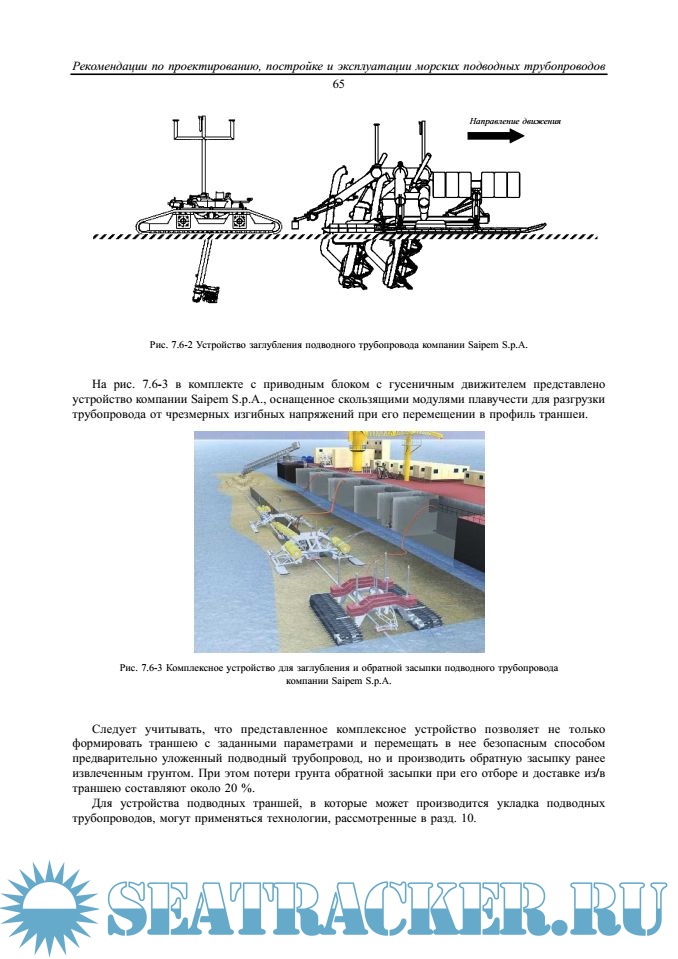 Рекомендации по проектированию, постройке и эксплуатации морских подводных трубопроводов

65

Направление движения

Рис. 7.6-2 Устройство заглубления подводного трубопровода компании Saipem S.p.A.

На рис. 7.6-3 в комплекте с приводным блоком с гусеничным движителем представлено устройство компании Saipem S.p.A., оснащенное скользящими модулями плавучести для разгрузки трубопровода от чрезмерных изгибных напряжений при его перемещении в профиль траншеи.

Рис. 7.6-3 Комплексное устройство для заглубления и обратной засыпки подводного трубопровода компании Saipem S.p.A.

Следует учитывать, что представленное комплексное устройство позволяет не только формировать траншею с заданными параметрами и перемещать в нее безопасным способом предварительно уложенный подводный трубопровод, но и производить обратную засыпку ранее извлеченным грунтом. При этом потери грунта обратной засыпки при его отборе и доставке из/в траншею составляют около 20 %.

Для устройства подводных траншей, в которые может производится укладка подводных трубопроводов, могут применяться технологии, рассмотренные в разд. 10.

SEATRACKER.RU